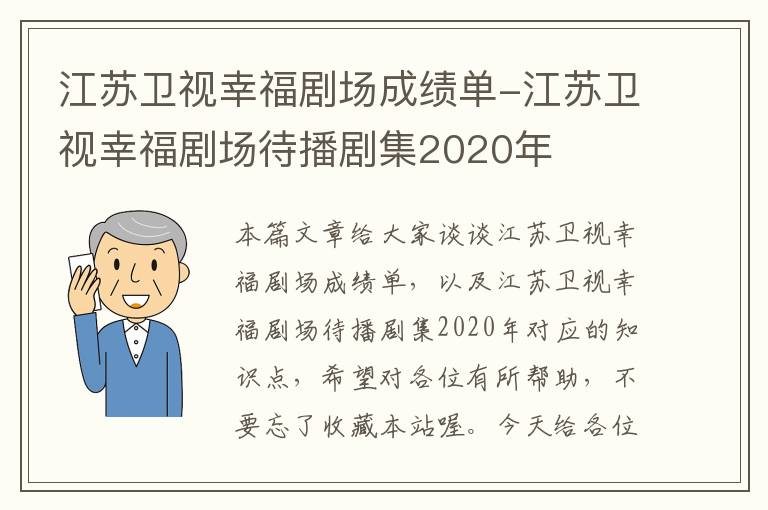 江苏卫视幸福剧场成绩单-江苏卫视幸福剧场待播剧集2020年

本篇文章给大家谈谈江苏卫视幸福剧场成绩单，以及江苏卫视幸福剧场待播剧集2020年对应的知识点，希望对各位有所帮助，不要忘了收藏本站喔。今天给各位